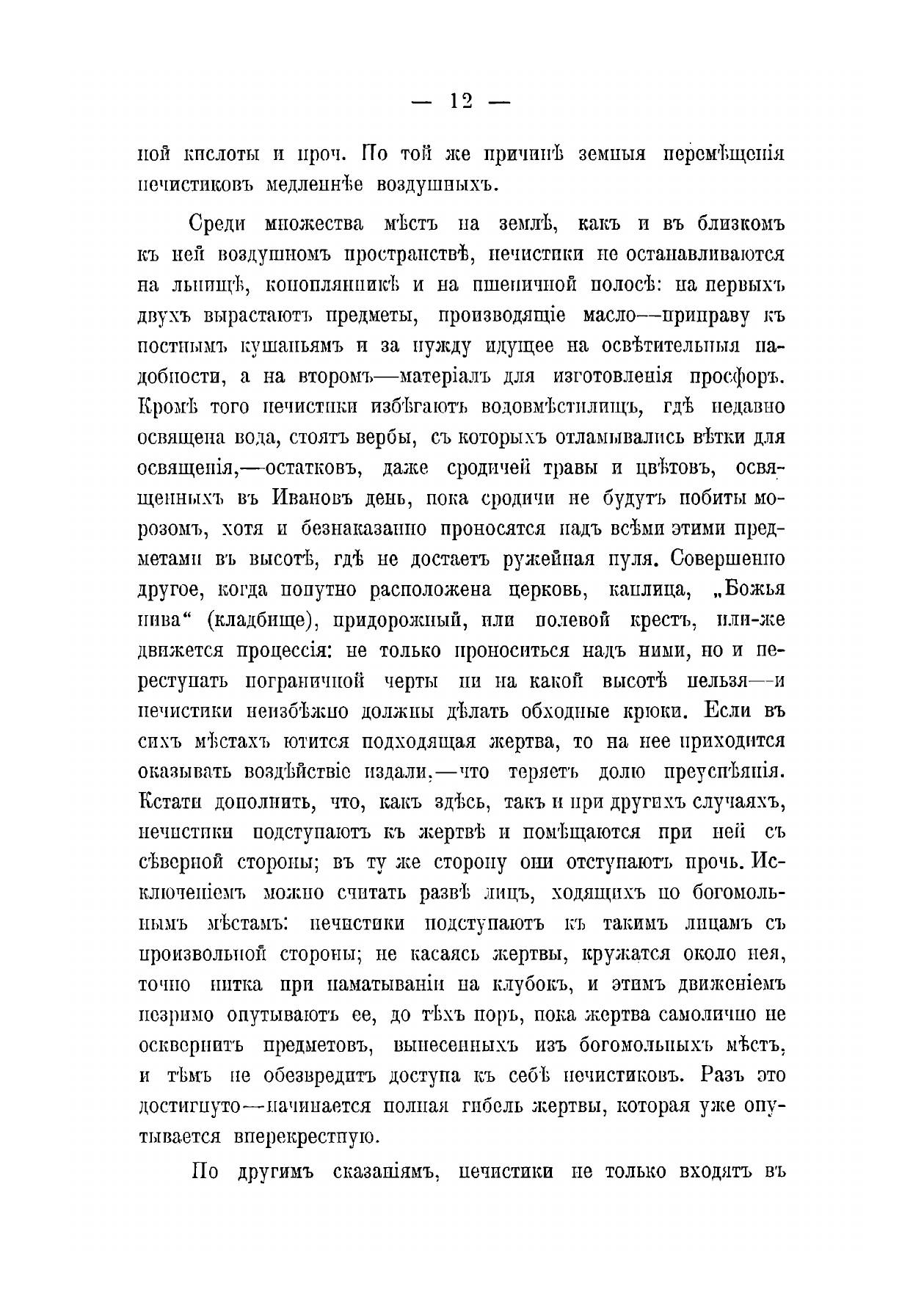 — 12 —

ной кислоты и проч. По той же причинѣ земныя перемѣщенія нечистиковъ медленнѣе воздушныхъ.

Среди множества мѣстъ на землѣ, какъ и въ близкомъ къ ней воздушномъ пространствѣ, нечистики не останавливаются на льнищѣ, конопляникѣ и на пшеничной полосѣ: на первыхъ двухъ вырастаютъ предметы, производящіе масло—приправу къ постнымъ кушаньямъ и за нужду идущее на освѣтительныя надобности, а на второмъ—матеріалъ для изготовленія просфоръ. Кромѣ того нечистики избѣгаютъ водовмѣстилищъ, гдѣ недавно освящена вода, стоятъ вербы, съ которыхъ отламывались вѣтки для освященія,—остатковъ, даже сродичей травы и цвѣтовъ, освященныхъ въ Ивановъ день, пока сродичи не будутъ побиты морозомъ, хотя и безнаказанно проносятся надъ всѣми этими предметами въ высотѣ, гдѣ не достаетъ ружейная пуля. Совершенно другое, когда попутно расположена церковь, каплица, „Божья нива“ (кладбище), придорожный, или полевой крестъ, или-же движется процессія: не только проноситься надъ ними, но и переступать пограничной черты ни на какой высотѣ нельзя—и нечистики неизбѣжно должны дѣлать обходные крюки. Если въ сихъ мѣстахъ ютится подходящая жертва, то на нее приходится оказывать воздѣйствіе издали,—что теряетъ долю преуспѣянія. Кстати дополнить, что, какъ здѣсь, такъ и при другихъ случаяхъ, нечистики подступаютъ къ жертвѣ и помѣщаются при ней съ сѣверной стороны; въ ту же сторону они отступаютъ прочь. Исключеніемъ можно считать развѣ лицъ, ходящихъ по богомольнымъ мѣстамъ: нечистики подступаютъ къ такимъ лицамъ съ произвольной стороны; не касаясь жертвы, кружатся около нея, точно нитка при наматываніи на клубокъ, и этимъ движеніемъ незримо опутываютъ ее, до тѣхъ поръ, пока жертва самолично не осквернитъ предметовъ, вынесенныхъ изъ богомольныхъ мѣстъ, и тѣмъ не обезвредитъ доступа къ себѣ нечистиковъ. Разъ это достигнуто—начинается полная гибель жертвы, которая уже опутывается вперекрестную.

По другимъ сказаніямъ, нечистики не только входятъ въ